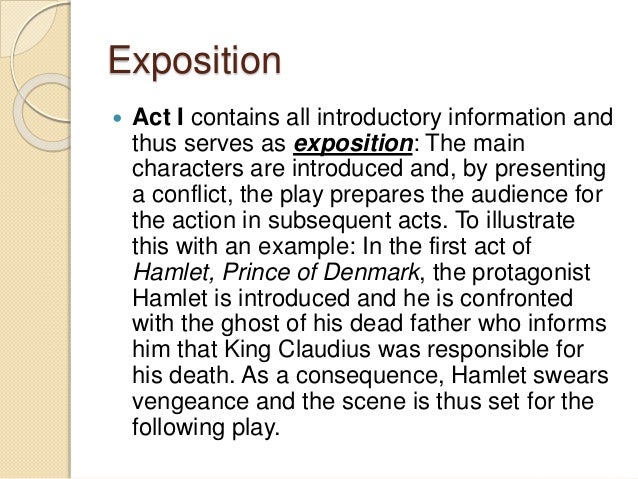 Exposition

• Act I contains all introductory information and thus serves as exposition: The main characters are introduced and, by presenting a conflict, the play prepares the audience for the action in subsequent acts. To illustrate this with an example: In the first act of Hamlet, Prince of Denmark, the protagonist Hamlet is introduced and he is confronted with the ghost of his dead father who informs him that King Claudius was responsible for his death. As a consequence, Hamlet swears vengeance and the scene is thus set for the following play.